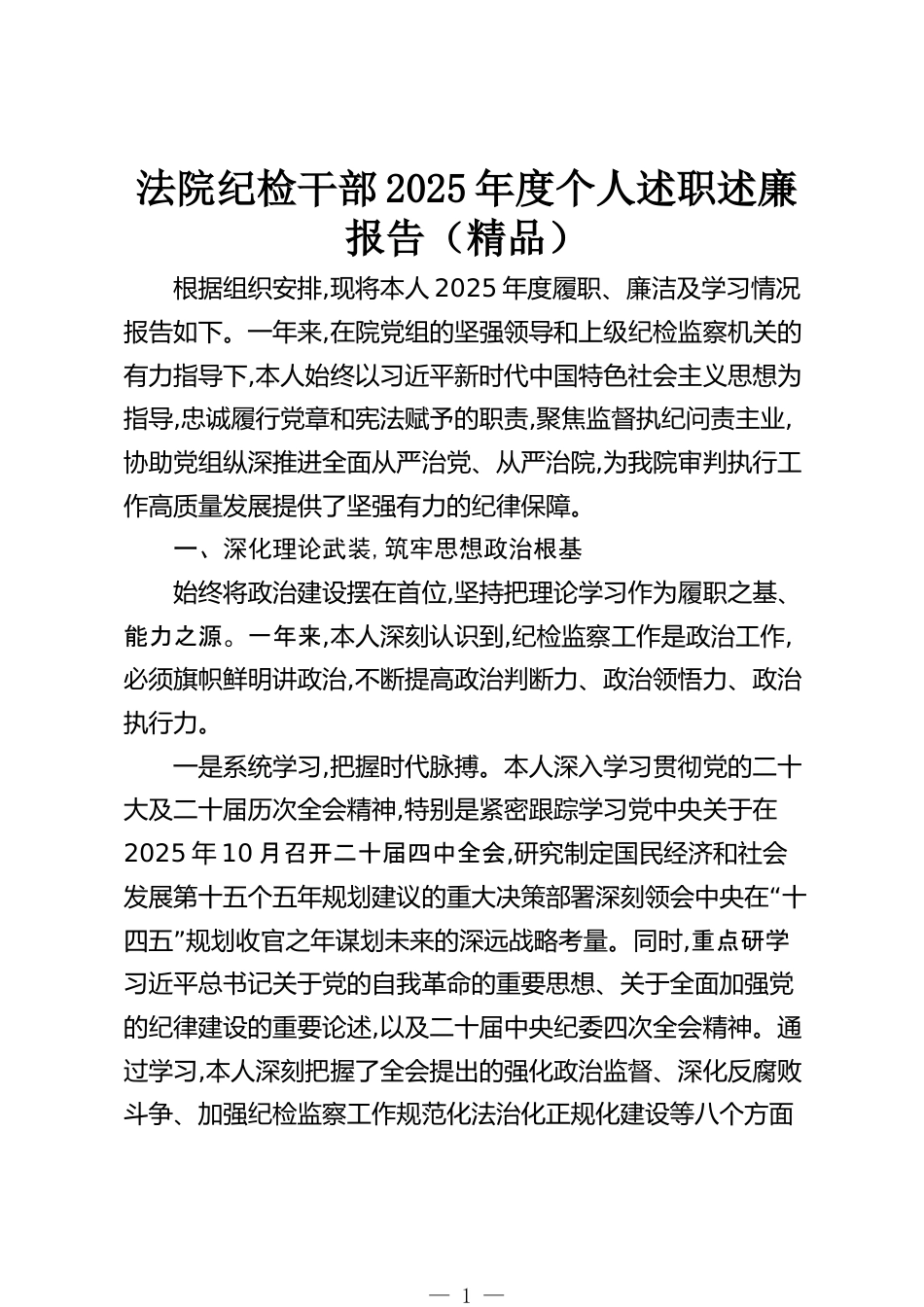 法院纪检干部2025年度个人述职述廉报告（精品）

根据组织安排,现将本人2025年度履职、廉洁及学习情况报告如下。一年来,在院党组的坚强领导和上级纪检监察机关的有力指导下,本人始终以习近平新时代中国特色社会主义思想为指导,忠诚履行党章和宪法赋予的职责,聚焦监督执纪问责主业,协助党组纵深推进全面从严治党、从严治院,为我院审判执行工作高质量发展提供了坚强有力的纪律保障。

一、深化理论武装,筑牢思想政治根基

始终将政治建设摆在首位,坚持把理论学习作为履职之基、能力之源。一年来,本人深刻认识到,纪检监察工作是政治工作,必须旗帜鲜明讲政治,不断提高政治判断力、政治领悟力、政治执行力。

一是系统学习,把握时代脉搏。本人深入学习贯彻党的二十大及二十届历次全会精神,特别是紧密跟踪学习党中央关于在2025年10月召开二十届四中全会,研究制定国民经济和社会发展第十五个五年规划建议的重大决策部署深刻领会中央在“十四五”规划收官之年谋划未来的深远战略考量。同时,重点研学习近平总书记关于党的自我革命的重要思想、关于全面加强党的纪律建设的重要论述,以及二十届中央纪委四次全会精神。通过学习,本人深刻把握了全会提出的强化政治监督、深化反腐败斗争、加强纪检监察工作规范化法治化正规化建设等八个方面

— 1 —